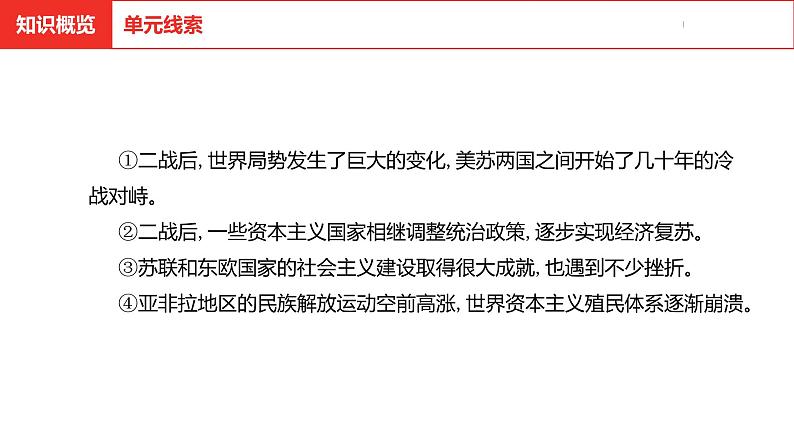 知识概览　单元线索

①二战后,世界局势发生了巨大的变化,美苏两国之间开始了几十年的冷战对峙。

②二战后,一些资本主义国家相继调整统治政策,逐步实现经济复苏。

③苏联和东欧国家的社会主义建设取得很大成就,也遇到不少挫折。

④亚非拉地区的民族解放运动空前高涨,世界资本主义殖民体系逐渐崩溃。